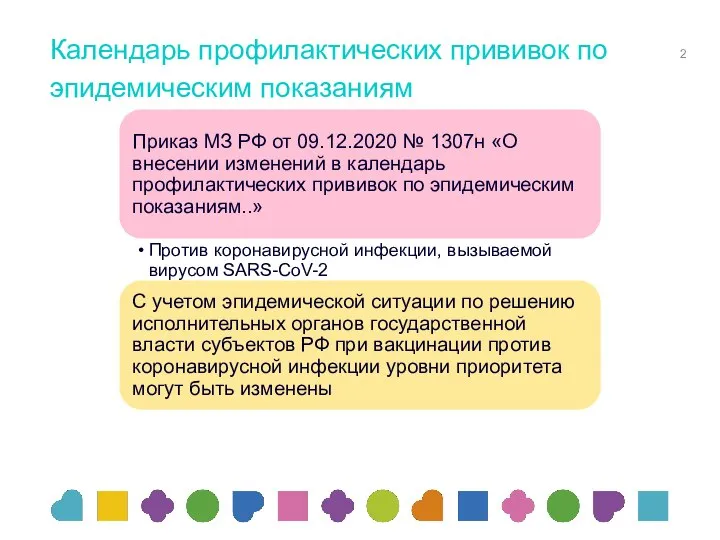 Календарь профилактических прививок по эпидемическим показаниям

2

Приказ МЗ РФ от 09.12.2020 № 1307н «О внесении изменений в календарь профилактических прививок по эпидемическим показаниям..»

• Против коронавирусной инфекции, вызываемой вирусом SARS-CoV-2

С учетом эпидемической ситуации по решению исполнительных органов государственной власти субъектов РФ при вакцинации против коронавирусной инфекции уровни приоритета могут быть изменены